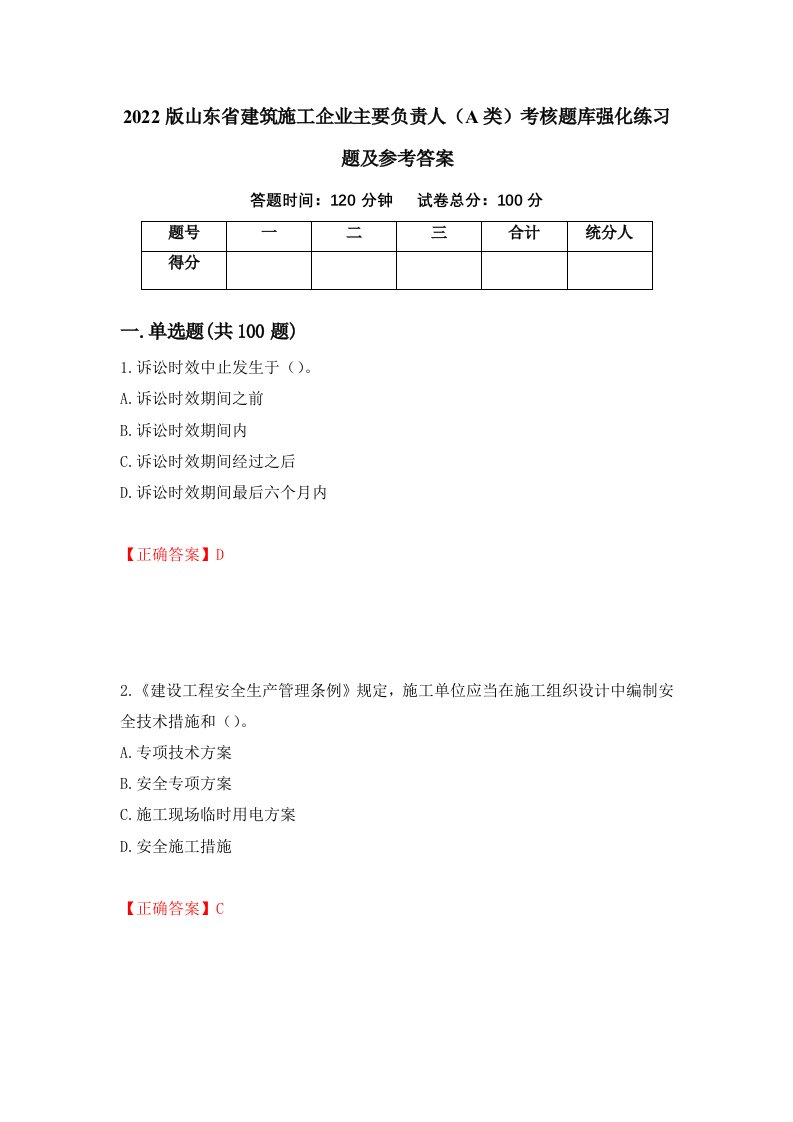 2022版山东省建筑施工企业主要负责人（A类）考核题库强化练习题及参考答案

答题时间：120分钟　试卷总分：100分

| 题号 | 一 | 二 | 三 | 合计 | 统分人 |
|---|---|---|---|---|---|
| 得分 | | | | | |

一.单选题(共100题)

1.诉讼时效中止发生于（）。

A.诉讼时效期间之前

B.诉讼时效期间内

C.诉讼时效期间经过之后

D.诉讼时效期间最后六个月内

【正确答案】D

2.《建设工程安全生产管理条例》规定，施工单位应当在施工组织设计中编制安全技术措施和（）。

A.专项技术方案

B.安全专项方案

C.施工现场临时用电方案

D.安全施工措施

【正确答案】C